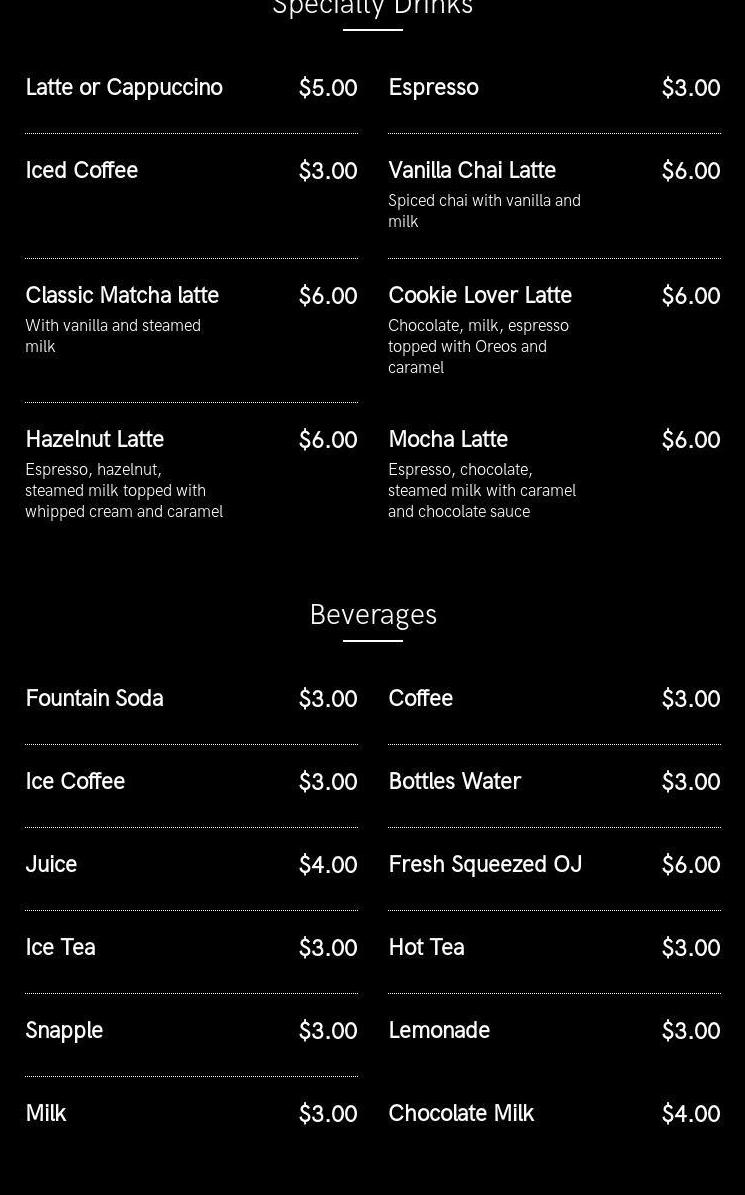 Specialty Drinks

Latte or Cappuccino $5.00

Iced Coffee $3.00

Classic Matcha latte $6.00
With vanilla and steamed milk

Hazelnut Latte $6.00
Espresso, hazelnut, steamed milk topped with whipped cream and caramel

Espresso $3.00

Vanilla Chai Latte $6.00
Spiced chai with vanilla and milk

Cookie Lover Latte $6.00
Chocolate, milk, espresso topped with Oreos and caramel

Mocha Latte $6.00
Espresso, chocolate, steamed milk with caramel and chocolate sauce

Beverages

Fountain Soda $3.00

Ice Coffee $3.00

Juice $4.00

Ice Tea $3.00

Snapple $3.00

Milk $3.00

Coffee $3.00

Bottles Water $3.00

Fresh Squeezed OJ $6.00

Hot Tea $3.00

Lemonade $3.00

Chocolate Milk $4.00